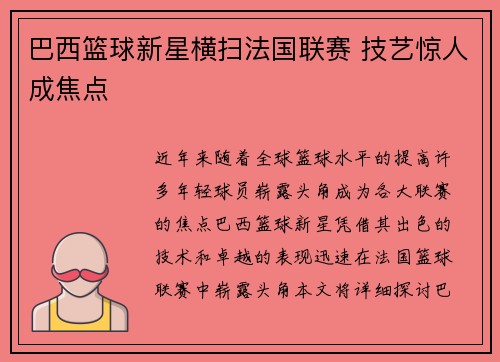 巴西篮球新星横扫法国联赛 技艺惊人成焦点

近年来随着全球篮球水平的提高许多年轻球员崭露头角成为各大联赛的焦点巴西篮球新星凭借其出色的技术和卓越的表现迅速在法国篮球联赛中崭露头角本文将详细探讨巴